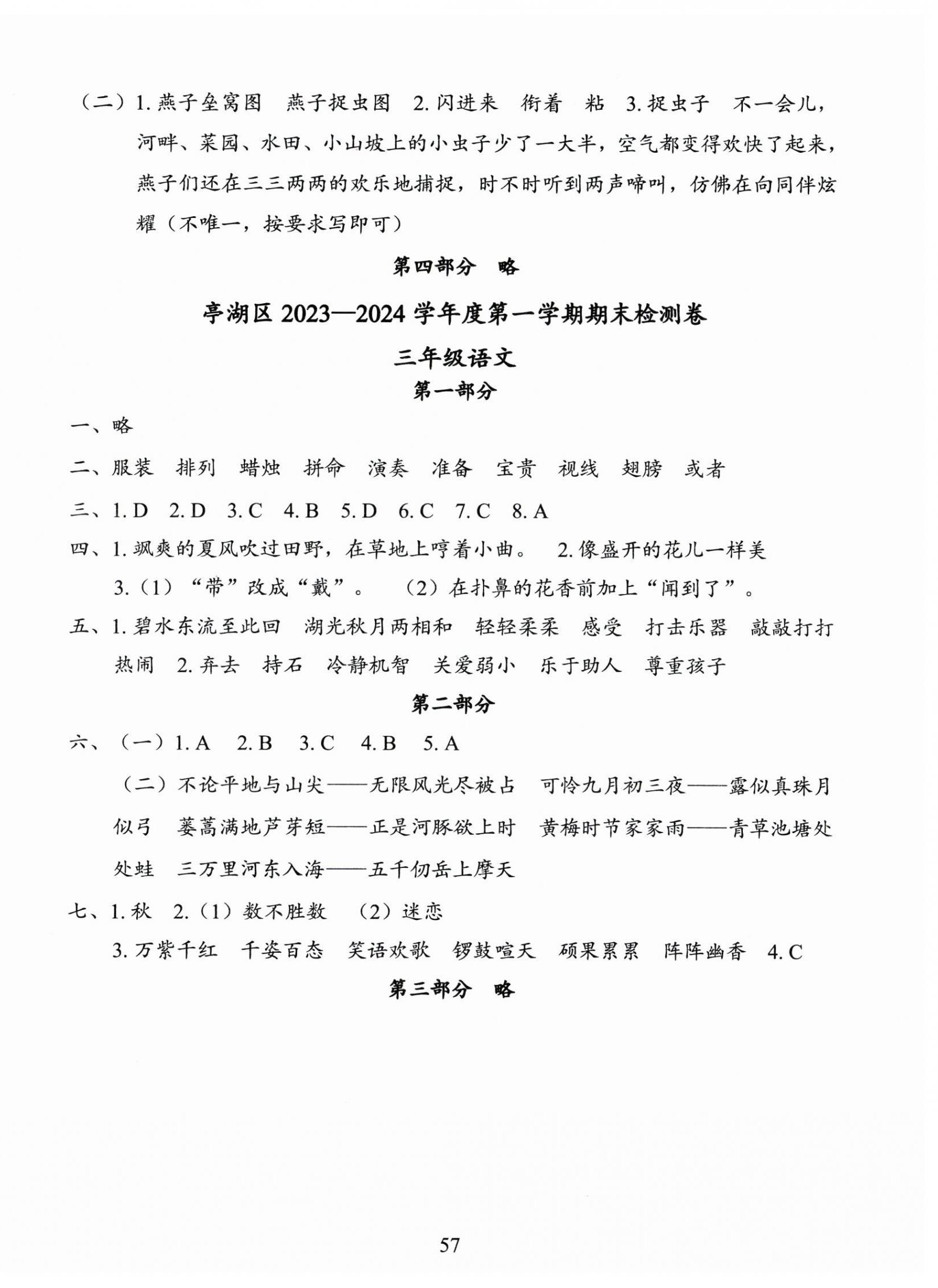 （二）1. 燕子垒窝图　燕子捉虫图　2. 闪进来　衔着　粘　3. 捉虫子　不一会儿，河畔、菜园、水田、小山坡上的小虫子少了一大半，空气都变得欢快了起来，燕子们还在三三两两的欢乐地捕捉，时不时听到两声啼叫，仿佛在向同伴炫耀（不唯一，按要求写即可）

第四部分　略

亭湖区 2023—2024 学年度第一学期期末检测卷

三年级语文

第一部分

一、略

二、服装　排列　蜡烛　拼命　演奏　准备　宝贵　视线　翅膀　或者

三、1. D　2. D　3. C　4. B　5. D　6. C　7. C　8. A

四、1. 飒爽的夏风吹过田野，在草地上哼着小曲。　2. 像盛开的花儿一样美

3.（1）“带”改成“戴”。　（2）在扑鼻的花香前加上“闻到了”。

五、1. 碧水东流至此回　湖光秋月两相和　轻轻柔柔　感受　打击乐器　敲敲打打　热闹　2. 弃去　持石　冷静机智　关爱弱小　乐于助人　尊重孩子

第二部分

六、（一）1. A　2. B　3. C　4. B　5. A

（二）不论平地与山尖——无限风光尽被占　可怜九月初三夜——露似真珠月似弓　蒌蒿满地芦芽短——正是河豚欲上时　黄梅时节家家雨——青草池塘处处蛙　三万里河东入海——五千仞岳上摩天

七、1. 秋　2.（1）数不胜数　（2）迷恋

3. 万紫千红　千姿百态　笑语欢歌　锣鼓喧天　硕果累累　阵阵幽香　4. C

第三部分　略

57